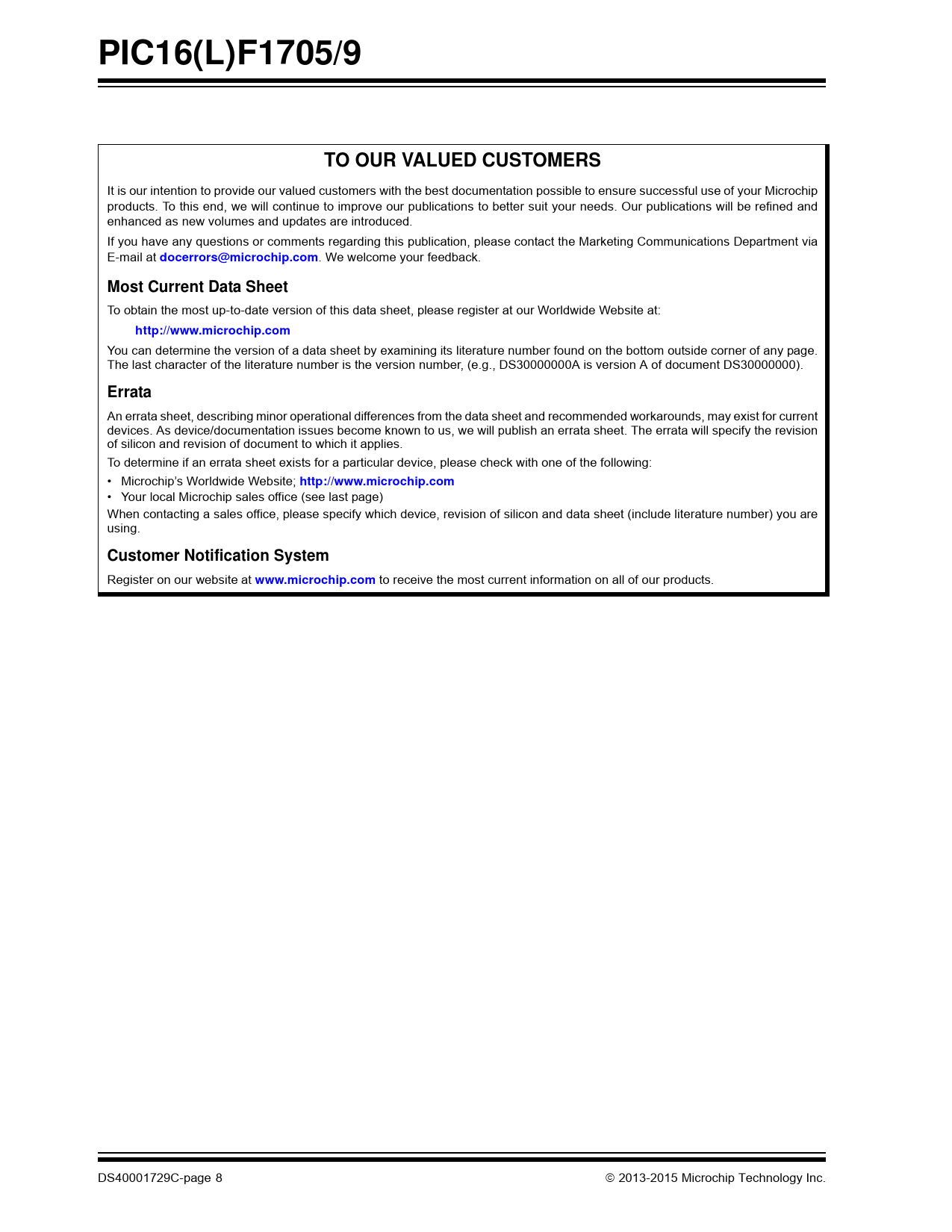 PIC16(L)F1705/9

TO OUR VALUED CUSTOMERS

It is our intention to provide our valued customers with the best documentation possible to ensure successful use of your Microchip products. To this end, we will continue to improve our publications to better suit your needs. Our publications will be refined and enhanced as new volumes and updates are introduced.

If you have any questions or comments regarding this publication, please contact the Marketing Communications Department via E-mail at docerrors@microchip.com. We welcome your feedback.

Most Current Data Sheet

To obtain the most up-to-date version of this data sheet, please register at our Worldwide Website at:

http://www.microchip.com

You can determine the version of a data sheet by examining its literature number found on the bottom outside corner of any page. The last character of the literature number is the version number, (e.g., DS30000000A is version A of document DS30000000).

Errata

An errata sheet, describing minor operational differences from the data sheet and recommended workarounds, may exist for current devices. As device/documentation issues become known to us, we will publish an errata sheet. The errata will specify the revision of silicon and revision of document to which it applies.

To determine if an errata sheet exists for a particular device, please check with one of the following:

• Microchip's Worldwide Website; http://www.microchip.com
• Your local Microchip sales office (see last page)

When contacting a sales office, please specify which device, revision of silicon and data sheet (include literature number) you are using.

Customer Notification System

Register on our website at www.microchip.com to receive the most current information on all of our products.

DS40001729C-page 8

© 2013-2015 Microchip Technology Inc.